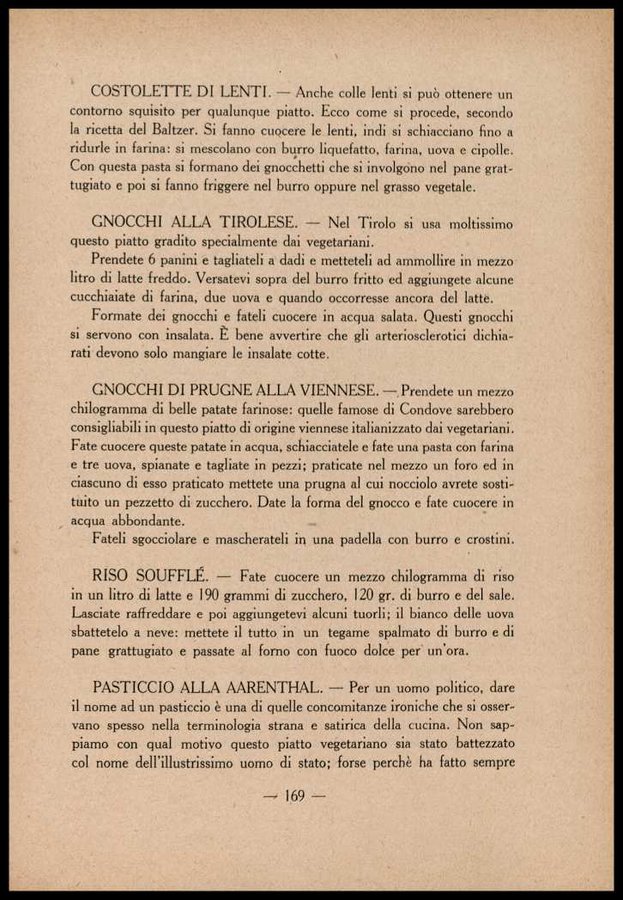 COSTOLETTE DI LENTI. — Anche colle lenti si può ottenere un contorno squisito per qualunque piatto. Ecco come si procede, secondo la ricetta del Baltzer. Si fanno cuocere le lenti, indi si schiacciano fino a ridurle in farina: si mescolano con burro liquefatto, farina, uova e cipolle. Con questa pasta si formano dei gnocchetti che si involgono nel pane grattugiato e poi si fanno friggere nel burro oppure nel grasso vegetale.

GNOCCHI ALLA TIROLESE. — Nel Tirolo si usa moltissimo questo piatto gradito specialmente dai vegetariani.

Prendete 6 panini e tagliateli a dadi e metteteli ad ammollire in mezzo litro di latte freddo. Versatevi sopra del burro fritto ed aggiungete alcune cucchiaiate di farina, due uova e quando occorresse ancora del latte.

Formate dei gnocchi e fateli cuocere in acqua salata. Questi gnocchi si servono con insalata. È bene avvertire che gli arteriosclerotici dichiarati devono solo mangiare le insalate cotte.

GNOCCHI DI PRUGNE ALLA VIENNESE. — Prendete un mezzo chilogramma di belle patate farinose: quelle famose di Condove sarebbero consigliabili in questo piatto di origine viennese italianizzato dai vegetariani. Fate cuocere queste patate in acqua, schiacciatele e fate una pasta con farina e tre uova, spianate e tagliate in pezzi; praticate nel mezzo un foro ed in ciascuno di esso praticato mettete una prugna al cui nocciolo avrete sostituito un pezzetto di zucchero. Date la forma del gnocco e fate cuocere in acqua abbondante.

Fateli sgocciolare e mascherateli in una padella con burro e crostini.

RISO SOUFFLÉ. — Fate cuocere un mezzo chilogramma di riso in un litro di latte e 190 grammi di zucchero, 120 gr. di burro e del sale. Lasciate raffreddare e poi aggiungetevi alcuni tuorli; il bianco delle uova sbattetelo a neve: mettete il tutto in un tegame spalmato di burro e di pane grattugiato e passate al forno con fuoco dolce per un'ora.

PASTICCIO ALLA AARENTHAL. — Per un uomo politico, dare il nome ad un pasticcio è una di quelle concomitanze ironiche che si osservano spesso nella terminologia strana e satirica della cucina. Non sappiamo con qual motivo questo piatto vegetariano sia stato battezzato col nome dell'illustrissimo uomo di stato; forse perchè ha fatto sempre

— 169 —